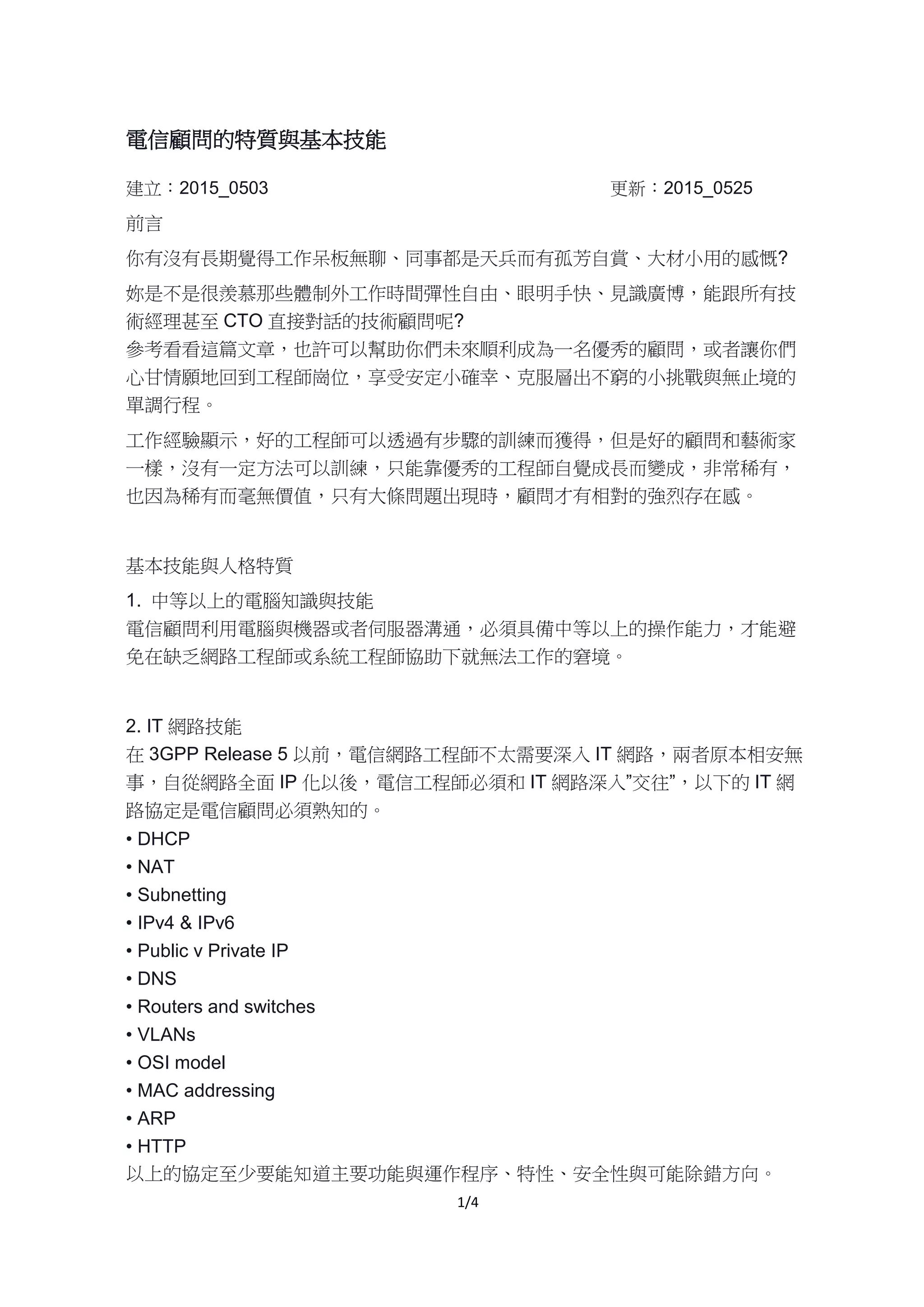 電信顧問的特質與基本技能

建立：2015_0503 更新：2015_0525

前言

你有沒有長期覺得工作呆板無聊、同事都是天兵而有孤芳自賞、大材小用的感慨?

妳是不是很羨慕那些體制外工作時間彈性自由、眼明手快、見識廣博，能跟所有技術經理甚至 CTO 直接對話的技術顧問呢?
參考看看這篇文章，也許可以幫助你們未來順利成為一名優秀的顧問，或者讓你們心甘情願地回到工程師崗位，享受安定小確幸、克服層出不窮的小挑戰與無止境的單調行程。

工作經驗顯示，好的工程師可以透過有步驟的訓練而獲得，但是好的顧問和藝術家一樣，沒有一定方法可以訓練，只能靠優秀的工程師自覺成長而變成，非常稀有，也因為稀有而毫無價值，只有大條問題出現時，顧問才有相對的強烈存在感。

基本技能與人格特質

1. 中等以上的電腦知識與技能
電信顧問利用電腦與機器或者伺服器溝通，必須具備中等以上的操作能力，才能避免在缺乏網路工程師或系統工程師協助下就無法工作的窘境。

2. IT 網路技能
在 3GPP Release 5 以前，電信網路工程師不太需要深入 IT 網路，兩者原本相安無事，自從網路全面 IP 化以後，電信工程師必須和 IT 網路深入”交往”，以下的 IT 網路協定是電信顧問必須熟知的。
• DHCP
• NAT
• Subnetting
• IPv4 & IPv6
• Public v Private IP
• DNS
• Routers and switches
• VLANs
• OSI model
• MAC addressing
• ARP
• HTTP
以上的協定至少要能知道主要功能與運作程序、特性、安全性與可能除錯方向。

1/4